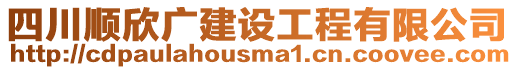 四川顺欣广建设工程有限公司
http://cdpaulahousma1.cn.coovee.com